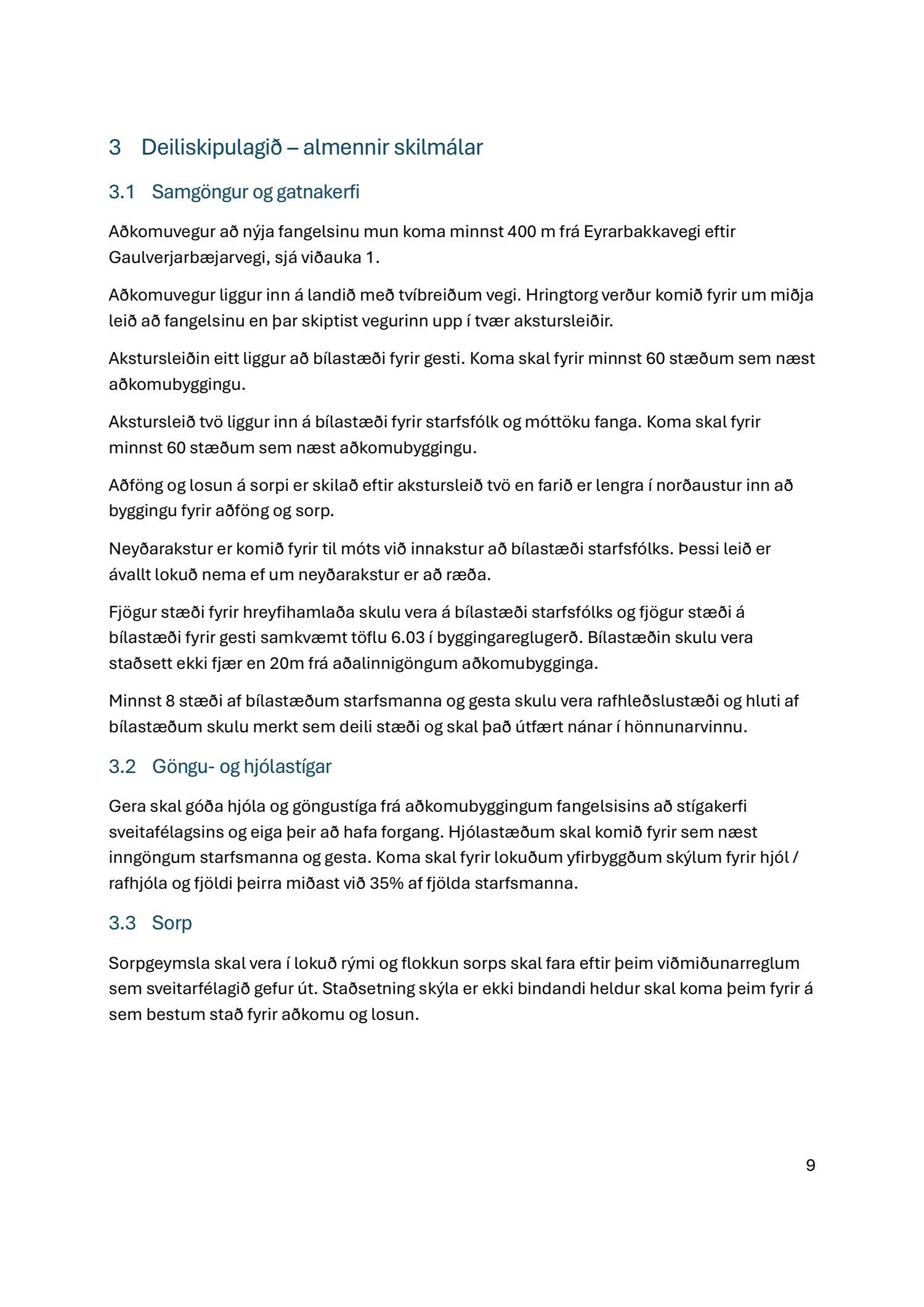 3 Deiliskipulagið – almennir skilmálar

3.1 Samgöngur og gatnakerfi

Aðkomuvegur að nýja fangelsinu mun koma minnst 400 m frá Eyrarbakkavegi eftir Gaulverjarbæjarvegi, sjá viðauka 1.

Aðkomuvegur liggur inn á landið með tvíbreiðum vegi. Hringtorg verður komið fyrir um miðja leið að fangelsinu en þar skiptist vegurinn upp í tvær akstursleiðir.

Akstursleiðin eitt liggur að bílastæði fyrir gesti. Koma skal fyrir minnst 60 stæðum sem næst aðkomubyggingu.

Akstursleið tvö liggur inn á bílastæði fyrir starfsfólk og móttöku fanga. Koma skal fyrir minnst 60 stæðum sem næst aðkomubyggingu.

Aðföng og losun á sorpi er skilað eftir akstursleið tvö en farið er lengra í norðaustur inn að byggingu fyrir aðföng og sorp.

Neyðarakstur er komið fyrir til móts við innakstur að bílastæði starfsfólks. Þessi leið er ávallt lokuð nema ef um neyðarakstur er að ræða.

Fjögur stæði fyrir hreyfihamlaða skulu vera á bílastæði starfsfólks og fjögur stæði á bílastæði fyrir gesti samkvæmt töflu 6.03 í byggingareglugerð. Bílastæðin skulu vera staðsett ekki fjær en 20m frá aðalinnigöngum aðkomubygginga.

Minnst 8 stæði af bílastæðum starfsmanna og gesta skulu vera rafhleðslustæði og hluti af bílastæðum skulu merkt sem deili stæði og skal það útfært nánar í hönnunarvinnu.

3.2 Göngu- og hjólastígar

Gera skal góða hjóla og göngustíga frá aðkomubyggingum fangelsisins að stígakerfi sveitafélagsins og eiga þeir að hafa forgang. Hjólastæðum skal komið fyrir sem næst inngöngum starfsmanna og gesta. Koma skal fyrir lokuðum yfirbyggðum skýlum fyrir hjól / rafhjóla og fjöldi þeirra miðast við 35% af fjölda starfsmanna.

3.3 Sorp

Sorpgeymsla skal vera í lokuð rými og flokkun sorps skal fara eftir þeim viðmiðunarreglum sem sveitarfélagið gefur út. Staðsetning skýla er ekki bindandi heldur skal koma þeim fyrir á sem bestum stað fyrir aðkomu og losun.

9